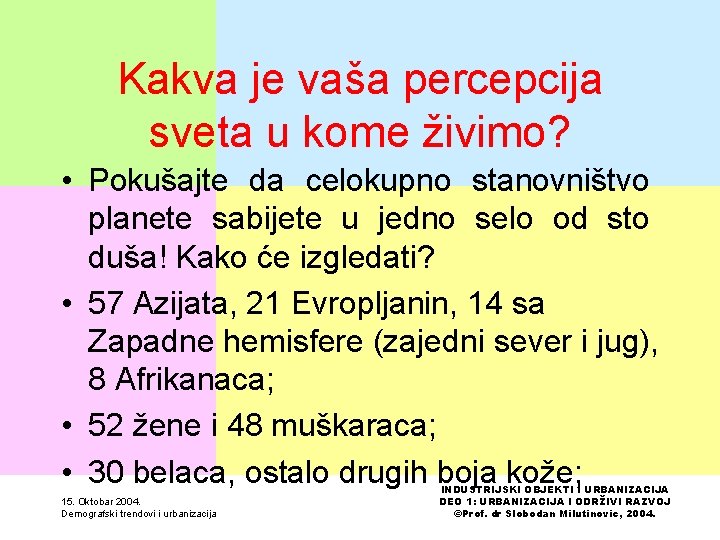 Kakva je vaša percepcija sveta u kome živimo?

• Pokušajte da celokupno stanovništvo planete sabijete u jedno selo od sto duša! Kako će izgledati?

• 57 Azijata, 21 Evropljanin, 14 sa Zapadne hemisfere (zajedni sever i jug), 8 Afrikanaca;

• 52 žene i 48 muškaraca;

• 30 belaca, ostalo drugih boja kože;

15. Oktobar 2004.
Demografski trendovi i urbanizacija

INDUSTRIJSKI OBJEKTI I URBANIZACIJA
DEO 1: URBANIZACIJA I ODRŽIVI RAZVOJ
©Prof. dr Slobodan Milutinovic, 2004.